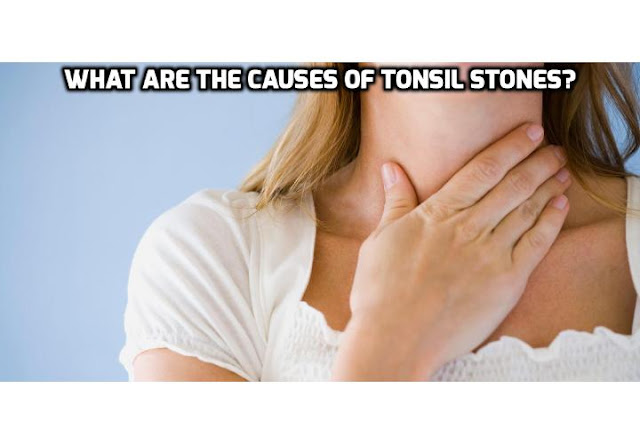 WHAT ARE THE CAUSES OF TONSIL STONES?